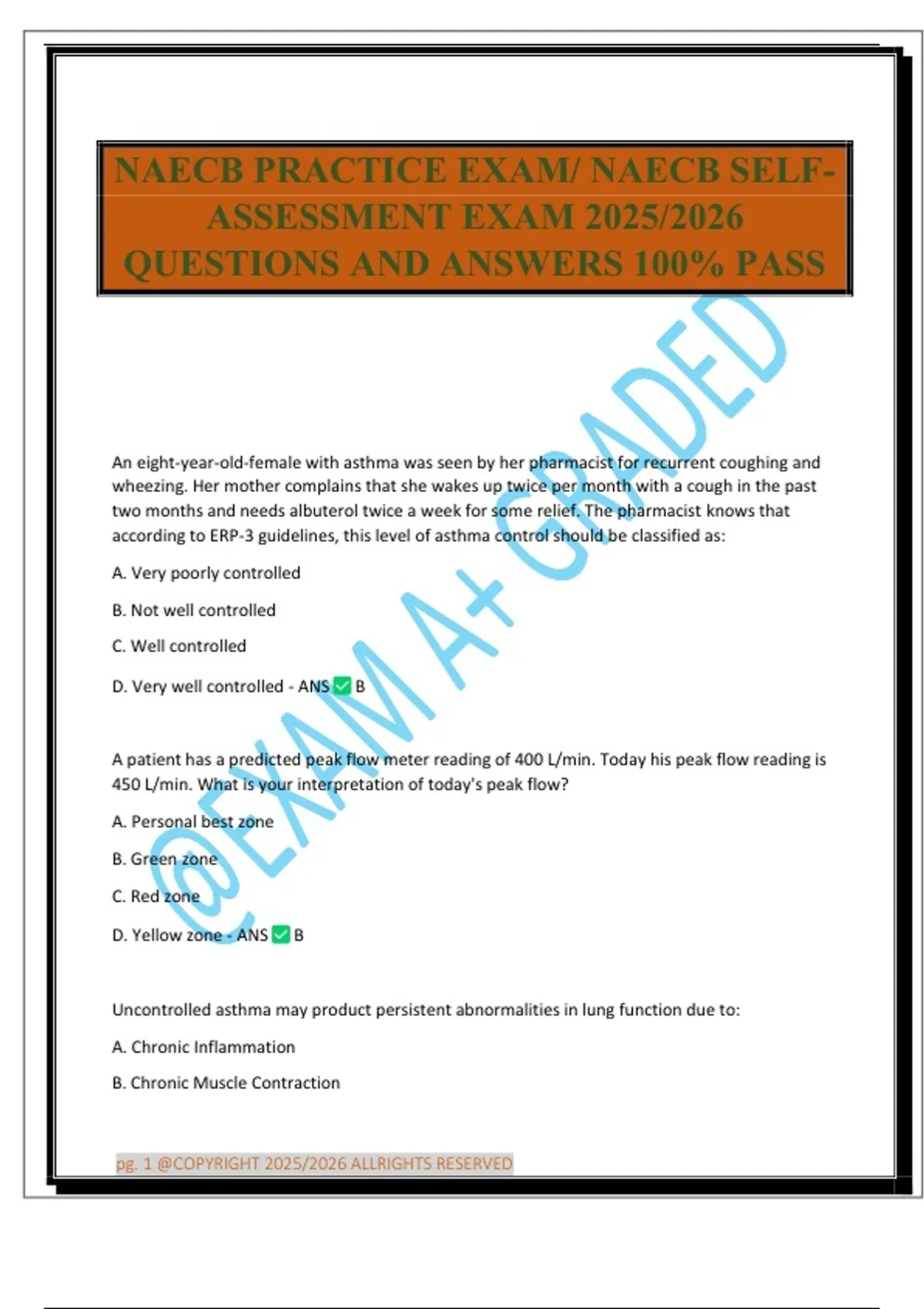 NAECB PRACTICE EXAM/ NAECB SELF-ASSESSMENT EXAM 2025/2026 QUESTIONS AND ANSWERS 100% PASS

@EXAM A+ GRADED

An eight-year-old-female with asthma was seen by her pharmacist for recurrent coughing and wheezing. Her mother complains that she wakes up twice per month with a cough in the past two months and needs albuterol twice a week for some relief. The pharmacist knows that according to ERP-3 guidelines, this level of asthma control should be classified as:

A. Very poorly controlled

B. Not well controlled

C. Well controlled

D. Very well controlled - ANS ✅ B

A patient has a predicted peak flow meter reading of 400 L/min. Today his peak flow reading is 450 L/min. What is your interpretation of today's peak flow?

A. Personal best zone

B. Green zone

C. Red zone

D. Yellow zone - ANS ✅ B

Uncontrolled asthma may product persistent abnormalities in lung function due to:

A. Chronic Inflammation

B. Chronic Muscle Contraction

pg. 1 @COPYRIGHT 2025/2026 ALLRIGHTS RESERVED